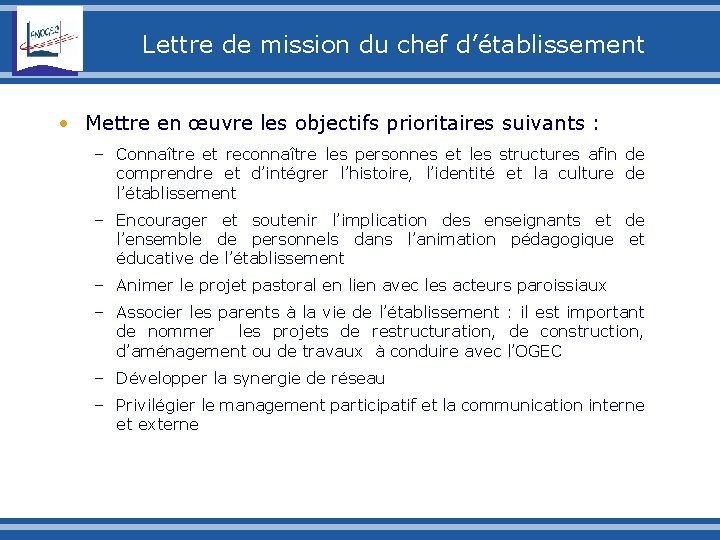 FNOGEC

Lettre de mission du chef d’établissement

• Mettre en œuvre les objectifs prioritaires suivants :

– Connaître et reconnaître les personnes et les structures afin de comprendre et d’intégrer l’histoire, l’identité et la culture de l’établissement

– Encourager et soutenir l’implication des enseignants et de l’ensemble de personnels dans l’animation pédagogique et éducative de l’établissement

– Animer le projet pastoral en lien avec les acteurs paroissiaux

– Associer les parents à la vie de l’établissement : il est important de nommer les projets de restructuration, de construction, d’aménagement ou de travaux à conduire avec l’OGEC

– Développer la synergie de réseau

– Privilégier le management participatif et la communication interne et externe